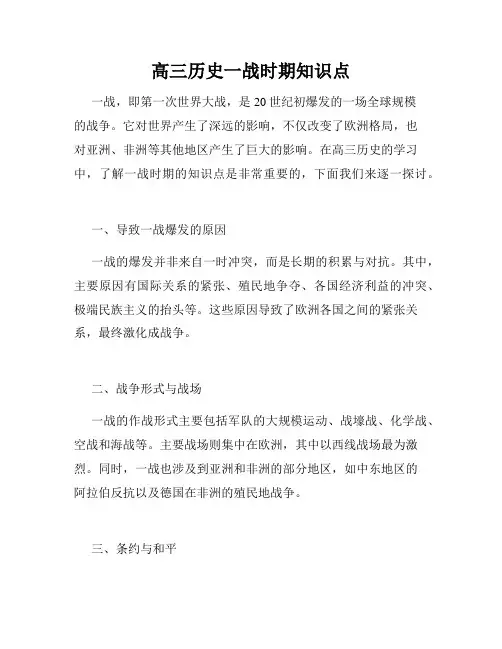 高三历史一战时期知识点

一战，即第一次世界大战，是 20 世纪初爆发的一场全球规模的战争。它对世界产生了深远的影响，不仅改变了欧洲格局，也对亚洲、非洲等其他地区产生了巨大的影响。在高三历史的学习中，了解一战时期的知识点是非常重要的，下面我们来逐一探讨。

一、导致一战爆发的原因

一战的爆发并非来自一时冲突，而是长期的积累与对抗。其中，主要原因有国际关系的紧张、殖民地争夺、各国经济利益的冲突、极端民族主义的抬头等。这些原因导致了欧洲各国之间的紧张关系，最终激化成战争。

二、战争形式与战场

一战的作战形式主要包括军队的大规模运动、战壕战、化学战、空战和海战等。主要战场则集中在欧洲，其中以西线战场最为激烈。同时，一战也涉及到亚洲和非洲的部分地区，如中东地区的阿拉伯反抗以及德国在非洲的殖民地战争。

三、条约与和平